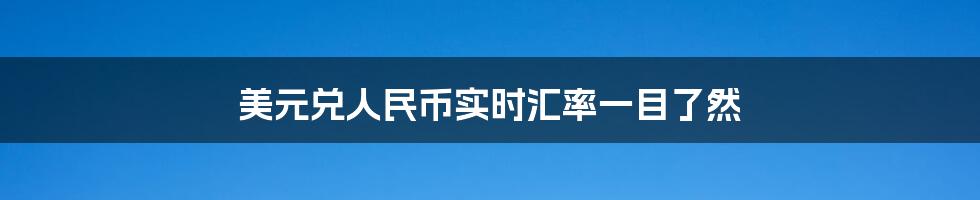 美元兑人民币实时汇率一目了然